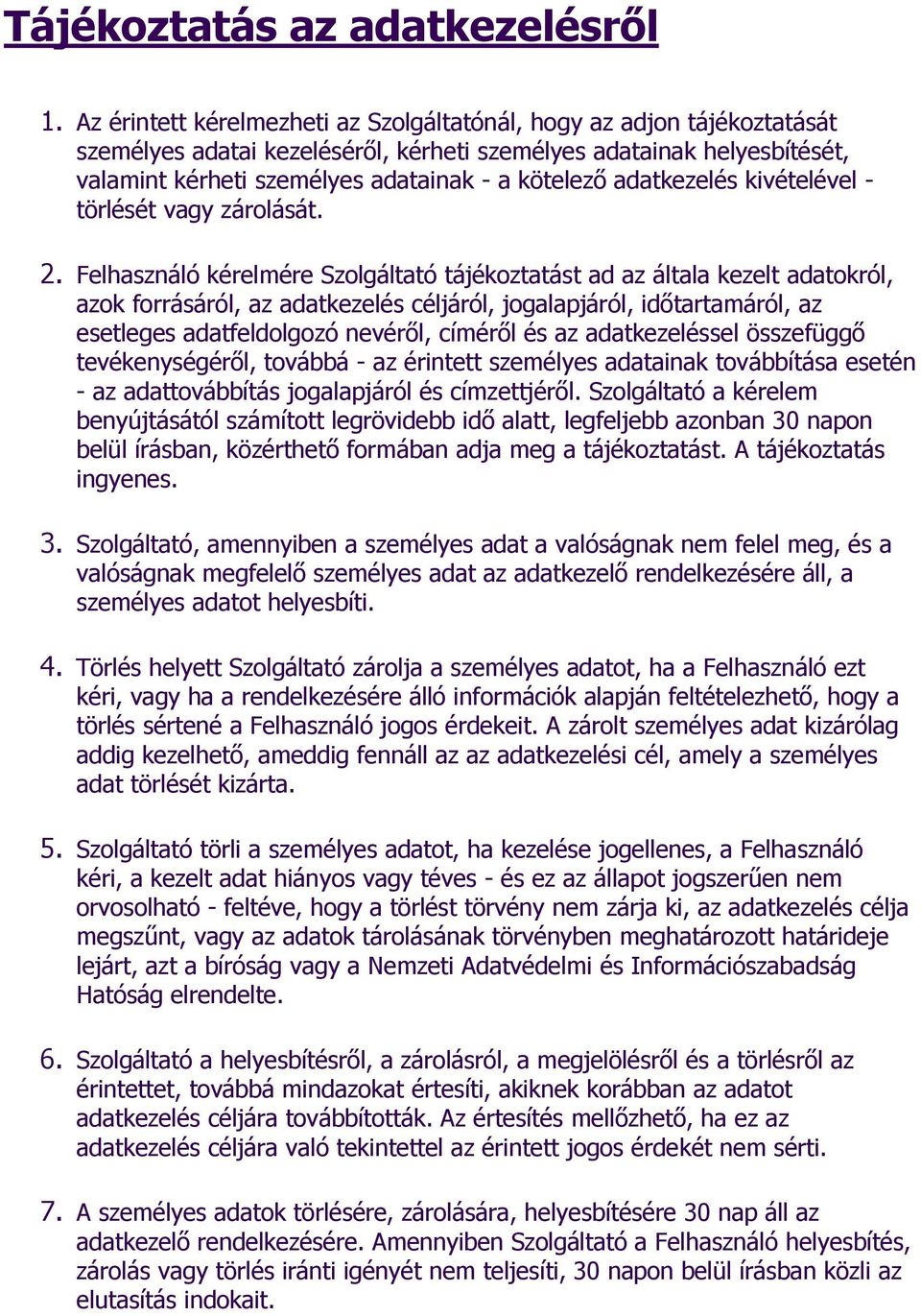 Tájékoztatás az adatkezelésről

1. Az érintett kérelmezheti az Szolgáltatónál, hogy az adjon tájékoztatását személyes adatai kezeléséről, kérheti személyes adatainak helyesbítését, valamint kérheti személyes adatainak - a kötelező adatkezelés kivételével - törlését vagy zárolását.

2. Felhasználó kérelmére Szolgáltató tájékoztatást ad az általa kezelt adatokról, azok forrásáról, az adatkezelés céljáról, jogalapjáról, időtartamáról, az esetleges adatfeldolgozó nevéről, címéről és az adatkezeléssel összefüggő tevékenységéről, továbbá - az érintett személyes adatainak továbbítása esetén - az adattovábbítás jogalapjáról és címzettjéről. Szolgáltató a kérelem benyújtásától számított legrövidebb idő alatt, legfeljebb azonban 30 napon belül írásban, közérthető formában adja meg a tájékoztatást. A tájékoztatás ingyenes.

3. Szolgáltató, amennyiben a személyes adat a valóságnak nem felel meg, és a valóságnak megfelelő személyes adat az adatkezelő rendelkezésére áll, a személyes adatot helyesbíti.

4. Törlés helyett Szolgáltató zárolja a személyes adatot, ha a Felhasználó ezt kéri, vagy ha a rendelkezésére álló információk alapján feltételezhető, hogy a törlés sértené a Felhasználó jogos érdekeit. A zárolt személyes adat kizárólag addig kezelhető, ameddig fennáll az az adatkezelési cél, amely a személyes adat törlését kizárta.

5. Szolgáltató törli a személyes adatot, ha kezelése jogellenes, a Felhasználó kéri, a kezelt adat hiányos vagy téves - és ez az állapot jogszerűen nem orvosolható - feltéve, hogy a törlést törvény nem zárja ki, az adatkezelés célja megszűnt, vagy az adatok tárolásának törvényben meghatározott határideje lejárt, azt a bíróság vagy a Nemzeti Adatvédelmi és Információszabadság Hatóság elrendelte.

6. Szolgáltató a helyesbítésről, a zárolásról, a megjelölésről és a törlésről az érintettet, továbbá mindazokat értesíti, akiknek korábban az adatot adatkezelés céljára továbbították. Az értesítés mellőzhető, ha ez az adatkezelés céljára való tekintettel az érintett jogos érdekét nem sérti.

7. A személyes adatok törlésére, zárolására, helyesbítésére 30 nap áll az adatkezelő rendelkezésére. Amennyiben Szolgáltató a Felhasználó helyesbítés, zárolás vagy törlés iránti igényét nem teljesíti, 30 napon belül írásban közli az elutasítás indokait.